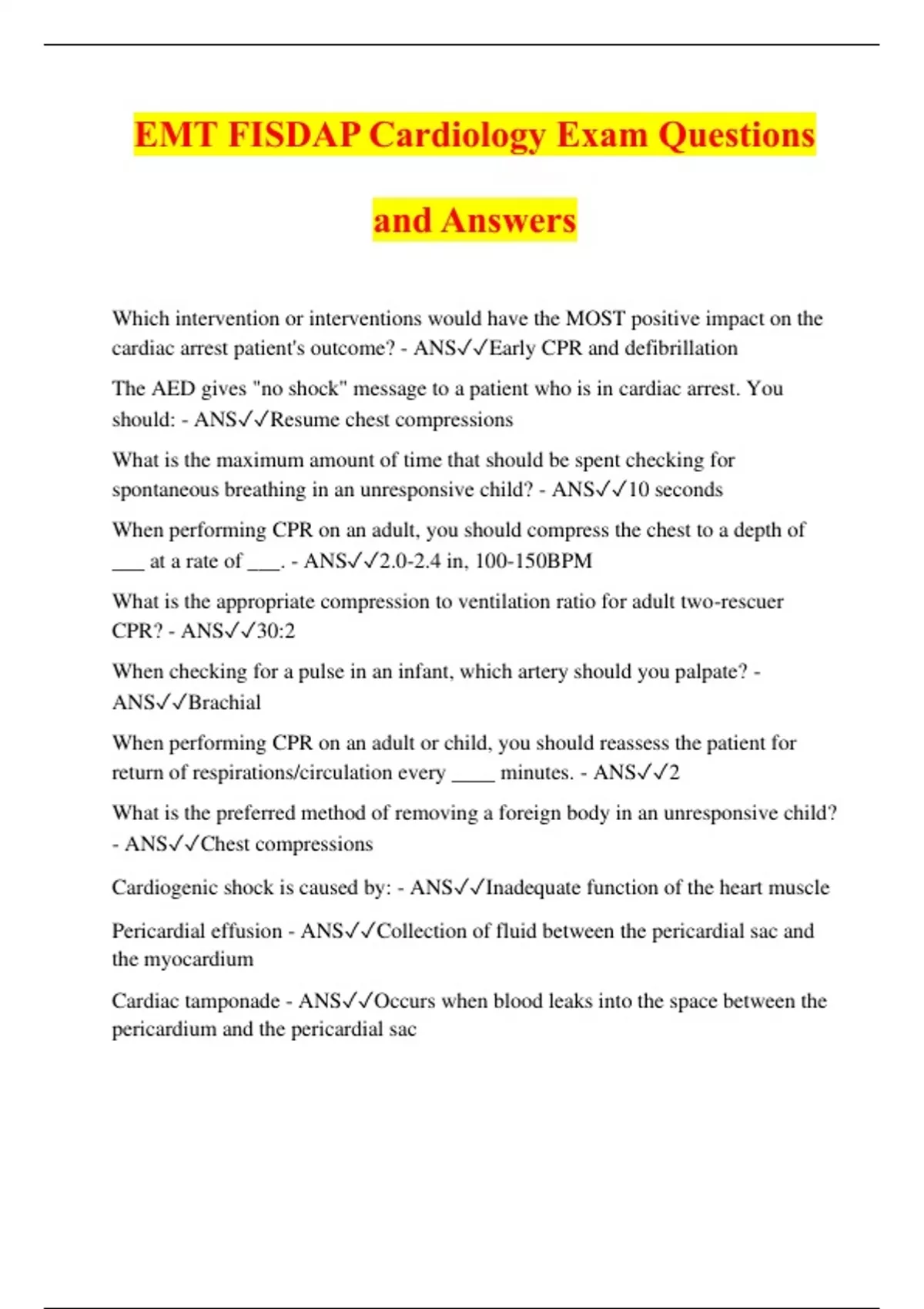 EMT FISDAP Cardiology Exam Questions and Answers

Which intervention or interventions would have the MOST positive impact on the cardiac arrest patient's outcome? - ANS✓✓Early CPR and defibrillation

The AED gives "no shock" message to a patient who is in cardiac arrest. You should: - ANS✓✓Resume chest compressions

What is the maximum amount of time that should be spent checking for spontaneous breathing in an unresponsive child? - ANS✓✓10 seconds

When performing CPR on an adult, you should compress the chest to a depth of ___ at a rate of ___. - ANS✓✓2.0-2.4 in, 100-150BPM

What is the appropriate compression to ventilation ratio for adult two-rescuer CPR? - ANS✓✓30:2

When checking for a pulse in an infant, which artery should you palpate? - ANS✓✓Brachial

When performing CPR on an adult or child, you should reassess the patient for return of respirations/circulation every ____ minutes. - ANS✓✓2

What is the preferred method of removing a foreign body in an unresponsive child? - ANS✓✓Chest compressions

Cardiogenic shock is caused by: - ANS✓✓Inadequate function of the heart muscle

Pericardial effusion - ANS✓✓Collection of fluid between the pericardial sac and the myocardium

Cardiac tamponade - ANS✓✓Occurs when blood leaks into the space between the pericardium and the pericardial sac